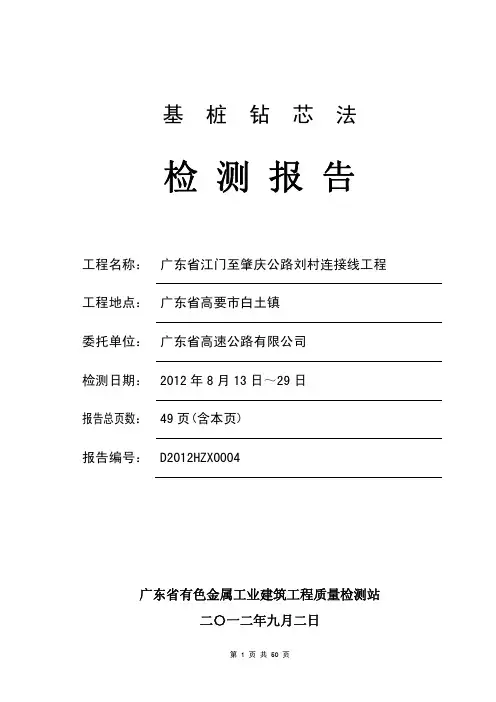 基 桩 钻 芯 法

检 测 报 告

工程名称： 广东省江门至肇庆公路刘村连接线工程

工程地点： 广东省高要市白土镇

委托单位： 广东省高速公路有限公司

检测日期： 2012 年 8 月 13 日～29 日

报告总页数： 49 页（含本页）

报告编号： D2012HZX0004

广东省有色金属工业建筑工程质量检测站

二〇一二年九月二日

第 1 页 共 60 页